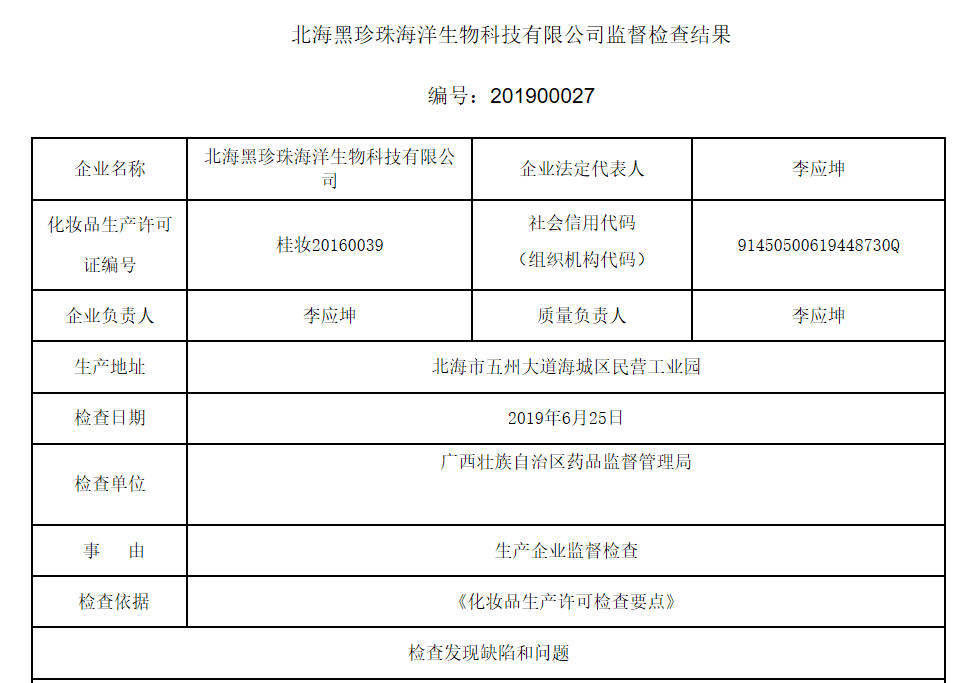 北海黑珍珠海洋生物科技有限公司监督检查结果

编号：201900027

| 企业名称 | 北海黑珍珠海洋生物科技有限公司 | 企业法定代表人 | 李应坤 |
|---|---|---|---|
| 化妆品生产许可证编号 | 桂妆20160039 | 社会信用代码（组织机构代码） | 91450500619448730Q |
| 企业负责人 | 李应坤 | 质量负责人 | 李应坤 |
| 生产地址 | 北海市五州大道海城区民营工业园 | | |
| 检查日期 | 2019年6月25日 | | |
| 检查单位 | 广西壮族自治区药品监督管理局 | | |
| 事　由 | 生产企业监督检查 | | |
| 检查依据 | 《化妆品生产许可检查要点》 | | |
| 检查发现缺陷和问题 | | | |